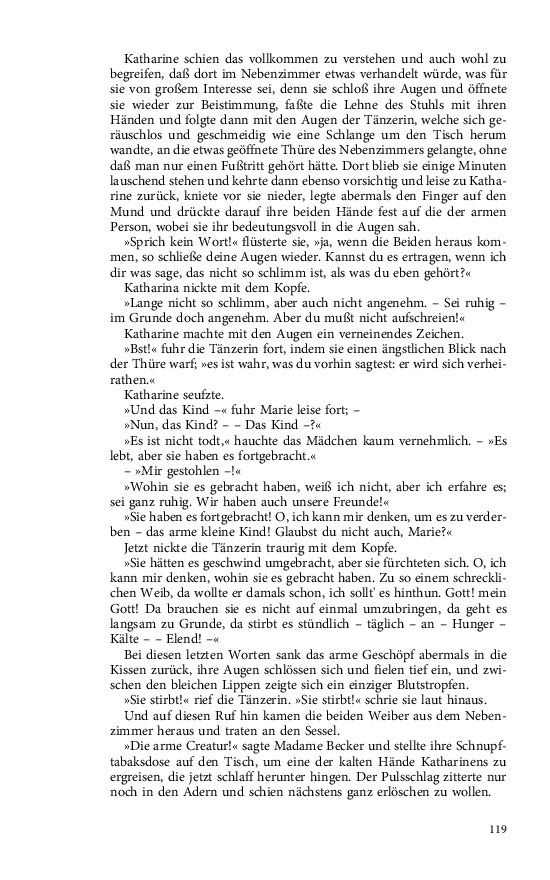 Katharine schien das vollkommen zu verstehen und auch wohl zu begreifen, daß dort im Nebenzimmer etwas verhandelt würde, was für sie von großem Interesse sei, denn sie schloß ihre Augen und öffnete sie wieder zur Beistimmung, faßte die Lehne des Stuhls mit ihren Händen und folgte dann mit den Augen der Tänzerin, welche sich geräuschlos und geschmeidig wie eine Schlange um den Tisch herum wandte, an die etwas geöffnete Thüre des Nebenzimmers gelangte, ohne daß man nur einen Fußtritt gehört hätte. Dort blieb sie einige Minuten lauschend stehen und kehrte dann ebenso vorsichtig und leise zu Katharine zurück, kniete vor sie nieder, legte abermals den Finger auf den Mund und drückte darauf ihre beiden Hände fest auf die der armen Person, wobei sie ihr bedeutungsvoll in die Augen sah.

»Sprich kein Wort!« flüsterte sie, »ja, wenn die Beiden heraus kommen, so schließe deine Augen wieder. Kannst du es ertragen, wenn ich dir was sage, das nicht so schlimm ist, als was du eben gehört?«

Katharina nickte mit dem Kopfe.

»Lange nicht so schlimm, aber auch nicht angenehm. – Sei ruhig – im Grunde doch angenehm. Aber du mußt nicht aufschreien!«

Katharine machte mit den Augen ein verneinendes Zeichen.

»Bst!« fuhr die Tänzerin fort, indem sie einen ängstlichen Blick nach der Thüre warf; »es ist wahr, was du vorhin sagtest: er wird sich verheirathen.«

Katharine seufzte.

»Und das Kind –« fuhr Marie leise fort; –

»Nun, das Kind? – – Das Kind –?«

»Es ist nicht todt,« hauchte das Mädchen kaum vernehmlich. – »Es lebt, aber sie haben es fortgebracht.«

– »Mir gestohlen –!«

»Wohin sie es gebracht haben, weiß ich nicht, aber ich erfahre es; sei ganz ruhig. Wir haben auch unsere Freunde!«

»Sie haben es fortgebracht! O, ich kann mir denken, um es zu verderben – das arme kleine Kind! Glaubst du nicht auch, Marie?«

Jetzt nickte die Tänzerin traurig mit dem Kopfe.

»Sie hätten es geschwind umgebracht, aber sie fürchteten sich. O, ich kann mir denken, wohin sie es gebracht haben. Zu so einem schrecklichen Weib, da wollte er damals schon, ich sollt' es hinthun. Gott! mein Gott! Da brauchen sie es nicht auf einmal umzubringen, da geht es langsam zu Grunde, da stirbt es stündlich – täglich – an – Hunger – Kälte – – Elend! –«

Bei diesen letzten Worten sank das arme Geschöpf abermals in die Kissen zurück, ihre Augen schlössen sich und fielen tief ein, und zwischen den bleichen Lippen zeigte sich ein einziger Blutstropfen.

»Sie stirbt!« rief die Tänzerin. »Sie stirbt!« schrie sie laut hinaus.

Und auf diesen Ruf hin kamen die beiden Weiber aus dem Nebenzimmer heraus und traten an den Sessel.

»Die arme Creatur!« sagte Madame Becker und stellte ihre Schnupftabaksdose auf den Tisch, um eine der kalten Hände Katharinens zu ergreisen, die jetzt schlaff herunter hingen. Der Pulsschlag zitterte nur noch in den Adern und schien nächstens ganz erlöschen zu wollen.

119